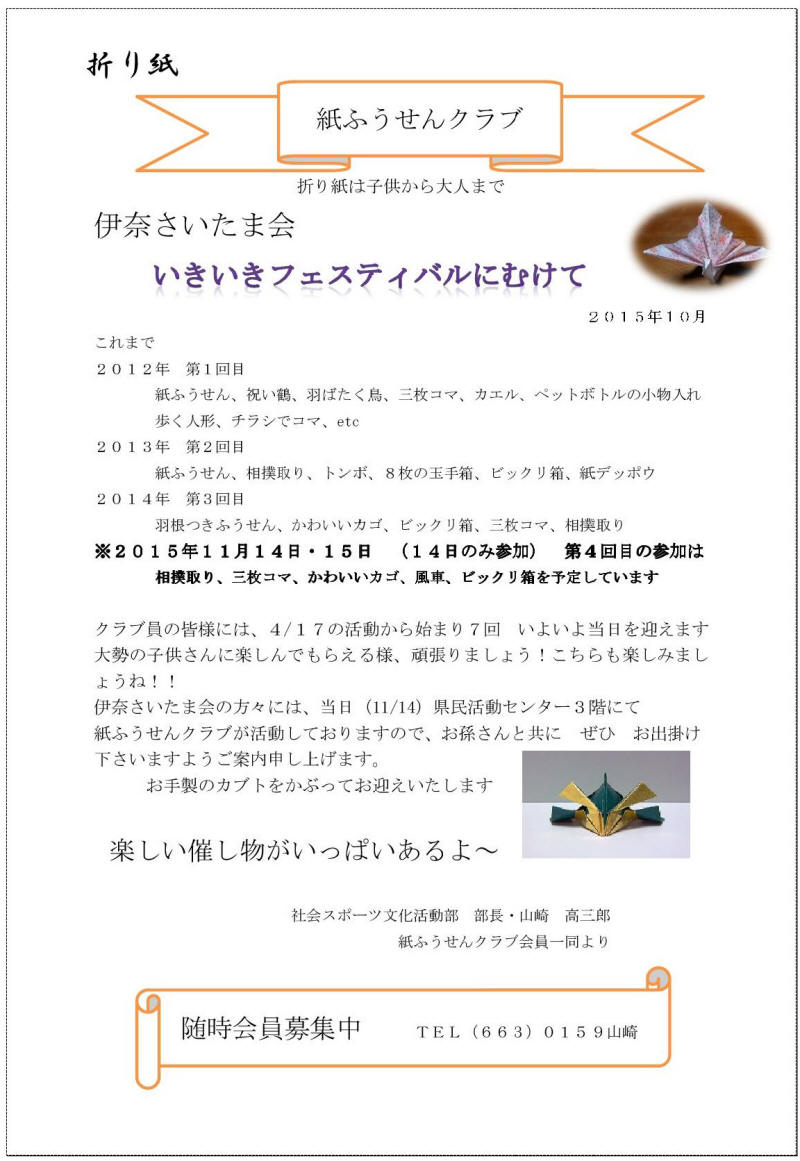 折り紙

紙ふうせんクラブ

折り紙は子供から大人まで

伊奈さいたま会

いきいきフェスティバルにむけて

２０１５年１０月

これまで

２０１２年　第1回目

紙ふうせん、祝い鶴、羽ばたく鳥、三枚コマ、カエル、ペットボトルの小物入れ 歩く人形、チラシでコマ、etc

２０１３年　第２回目

紙ふうせん、相撲取り、トンボ、８枚の玉手箱、ビックリ箱、紙デッポウ

２０１４年　第３回目

羽根つきふうせん、かわいいカゴ、ビックリ箱、三枚コマ、相撲取り

※２０１５年１１月１４日・１５日　（１４日のみ参加）　第４回目の参加は 相撲取り、三枚コマ、かわいいカゴ、風車、ビックリ箱を予定しています

クラブ員の皆様には、４/１７の活動から始まり７回　いよいよ当日を迎えます 大勢の子供さんに楽しんでもらえる様、頑張りましょう！こちらも楽しみましょうね！！

伊奈さいたま会の方々には、当日（11/14）県民活動センター３階にて 紙ふうせんクラブが活動しておりますので、お孫さんと共に　ぜひ　お出掛け下さいますようご案内申し上げます。

お手製のカブトをかぶってお迎えいたします

楽しい催し物がいっぱいあるよ～

社会スポーツ文化活動部　部長・山崎　高三郎

紙ふうせんクラブ会員一同より

随時会員募集中　ＴＥＬ（６６３）０１５９山崎